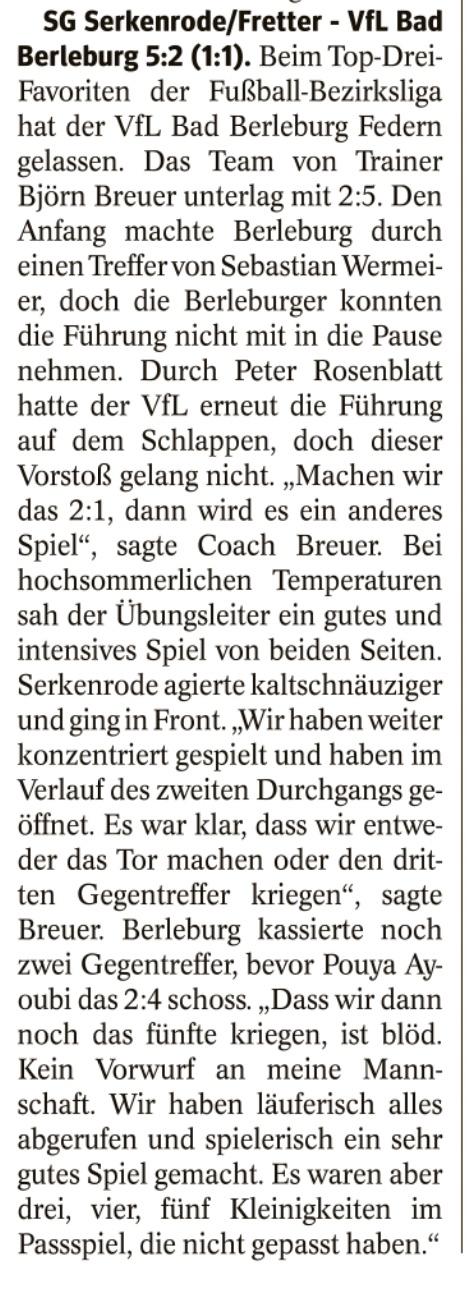 SG Serkenrode/Fretter - VfL Bad Berleburg 5:2 (1:1). Beim Top-Drei-Favoriten der Fußball-Bezirksliga hat der VfL Bad Berleburg Federn gelassen. Das Team von Trainer Björn Breuer unterlag mit 2:5. Den Anfang machte Berleburg durch einen Treffer von Sebastian Wermeier, doch die Berleburger konnten die Führung nicht mit in die Pause nehmen. Durch Peter Rosenblatt hatte der VfL erneut die Führung auf dem Schlappen, doch dieser Vorstoß gelang nicht. „Machen wir das 2:1, dann wird es ein anderes Spiel“, sagte Coach Breuer. Bei hochsommerlichen Temperaturen sah der Übungsleiter ein gutes und intensives Spiel von beiden Seiten. Serkenrode agierte kaltschnäuziger und ging in Front. „Wir haben weiter konzentriert gespielt und haben im Verlauf des zweiten Durchgangs geöffnet. Es war klar, dass wir entweder das Tor machen oder den dritten Gegentreffer kriegen“, sagte Breuer. Berleburg kassierte noch zwei Gegentreffer, bevor Pouya Ayoubi das 2:4 schoss. „Dass wir dann noch das fünfte kriegen, ist blöd. Kein Vorwurf an meine Mannschaft. Wir haben läuferisch alles abgerufen und spielerisch ein sehr gutes Spiel gemacht. Es waren aber drei, vier, fünf Kleinigkeiten im Passspiel, die nicht gepasst haben.“